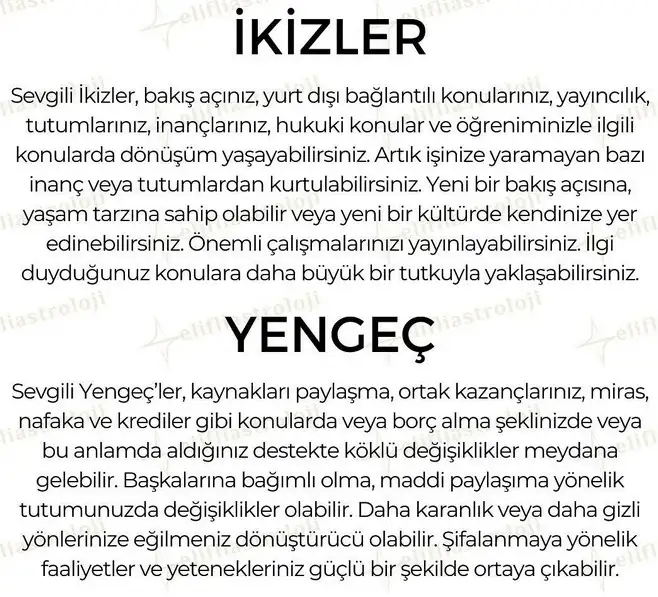 İKİZLER

Sevgili İkizler, bakış açınız, yurt dışı bağlantılı konularınız, yayıncılık, tutumlarınız, inançlarınız, hukuki konular ve öğreniminizle ilgili konularda dönüşüm yaşayabilirsiniz. Artık işinize yaramayan bazı inanç veya tutumlardan kurtulabilirsiniz. Yeni bir bakış açısına, yaşam tarzına sahip olabilir veya yeni bir kültürde kendinize yer edinebilirsiniz. Önemli çalışmalarınızı yayınlayabilirsiniz. İlgi duyduğunuz konulara daha büyük bir tutkuyla yaklaşabilirsiniz.

YENGEÇ

Sevgili Yengeç'ler, kaynakları paylaşma, ortak kazançlarınız, miras, nafaka ve krediler gibi konularda veya borç alma şeklinizde veya bu anlamda aldığınız destekte köklü değişiklikler meydana gelebilir. Başkalarına bağımlı olma, maddi paylaşıma yönelik tutumunuzda değişiklikler olabilir. Daha karanlık veya daha gizli yönlerinize eğilmeniz dönüştürücü olabilir. Şifalanmaya yönelik faaliyetler ve yetenekleriniz güçlü bir şekilde ortaya çıkabilir.

elifliastroloji